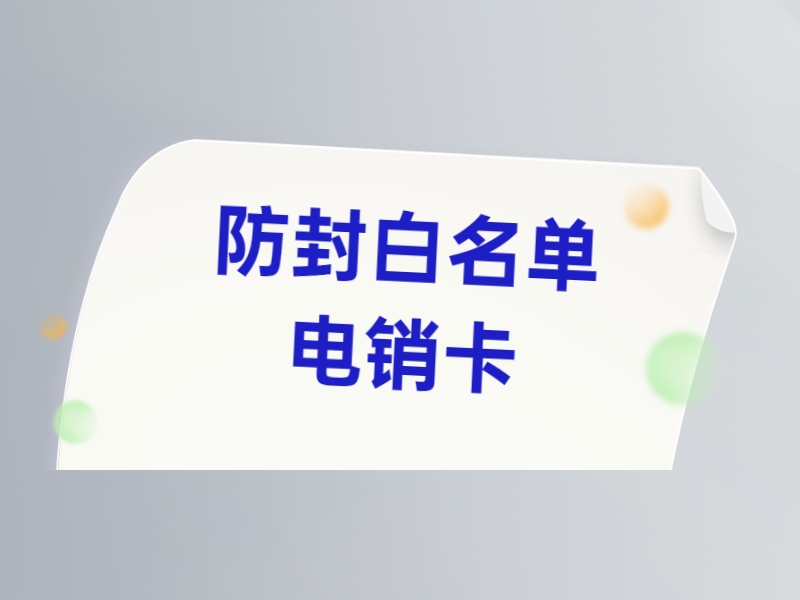 防封白名单
电销卡